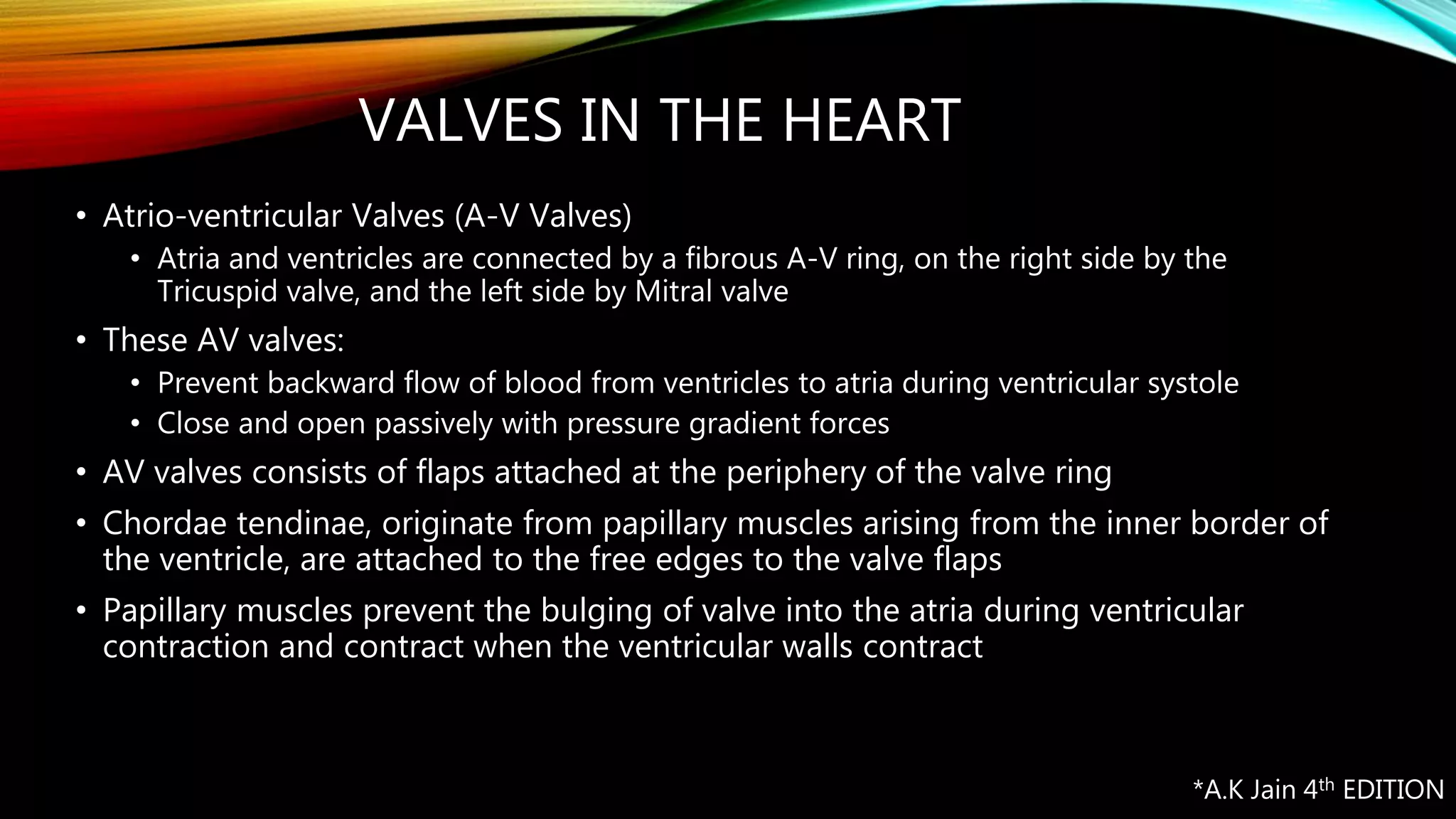 VALVES IN THE HEART

• Atrio-ventricular Valves (A-V Valves)
  • Atria and ventricles are connected by a fibrous A-V ring, on the right side by the Tricuspid valve, and the left side by Mitral valve

• These AV valves:
  • Prevent backward flow of blood from ventricles to atria during ventricular systole
  • Close and open passively with pressure gradient forces

• AV valves consists of flaps attached at the periphery of the valve ring

• Chordae tendinae, originate from papillary muscles arising from the inner border of the ventricle, are attached to the free edges to the valve flaps

• Papillary muscles prevent the bulging of valve into the atria during ventricular contraction and contract when the ventricular walls contract

*A.K Jain 4$^{th}$ EDITION